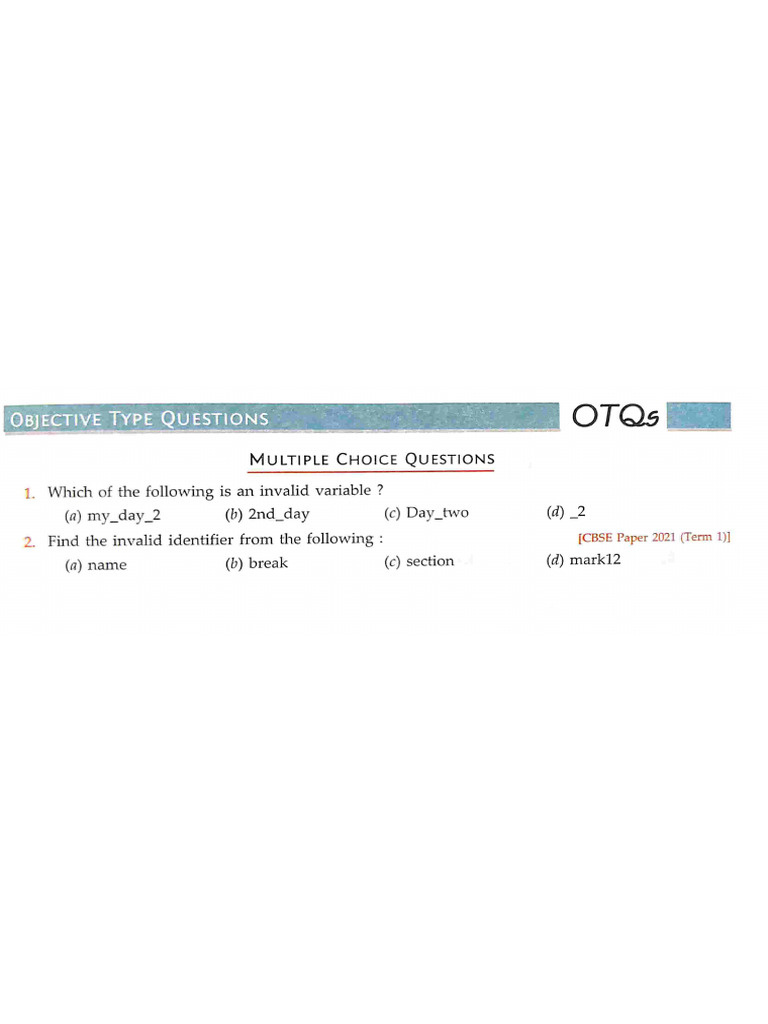 OBJECTIVE TYPE QUESTIONS

OTQs

MULTIPLE CHOICE QUESTIONS

1. Which of the following is an invalid variable ?
(a) my_day_2 (b) 2nd_day (c) Day_two (d) _2

2. Find the invalid identifier from the following : [CBSE Paper 2021 (Term 1)]
(a) name (b) break (c) section (d) mark12